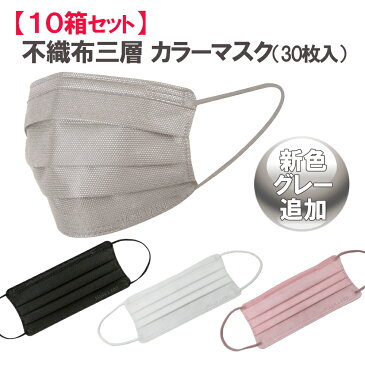 【10箱セット】
不織布三層 カラーマスク（30枚入）

新色
グレー
追加